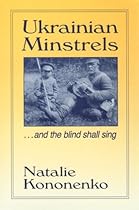 Ukrainian Minstrels

...and the blind shall sing

Natalie Kononenko